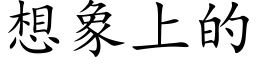 想象上的